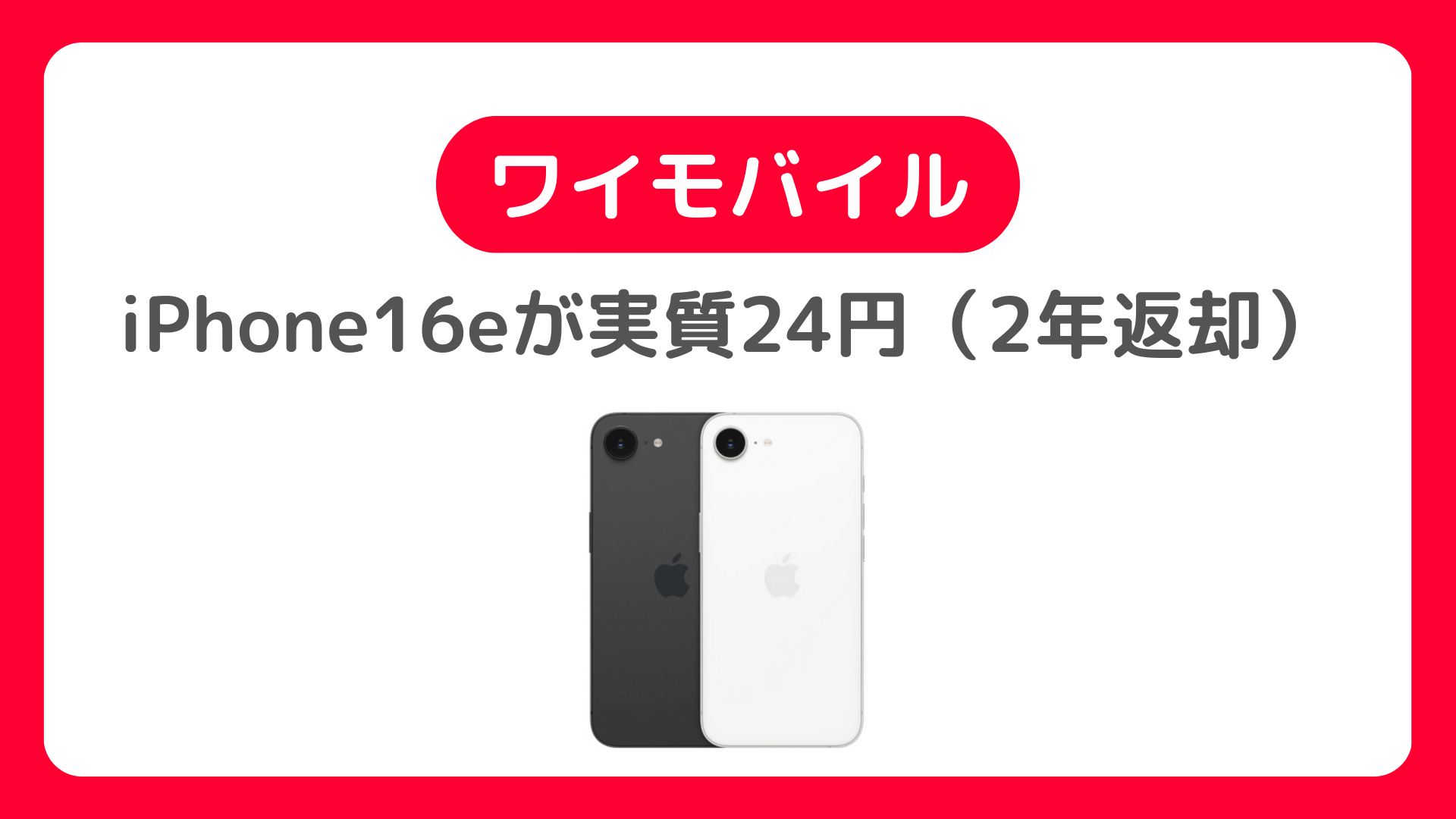 ワイモバイル

iPhone16eが実質24円（2年返却）